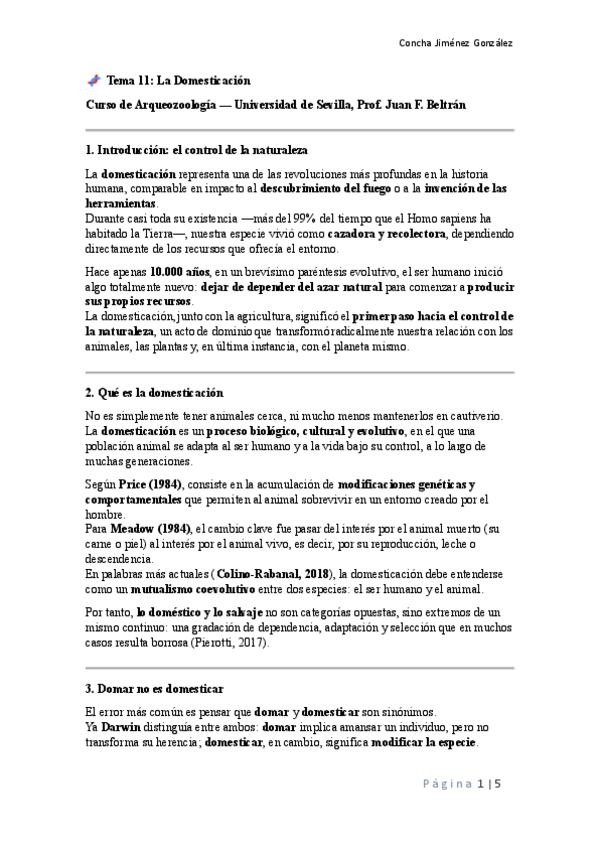 Concha Jiménez González

Tema 11: La Domesticación

Curso de Arqueozoología — Universidad de Sevilla, Prof. Juan F. Beltrán

1. Introducción: el control de la naturaleza

La domesticación representa una de las revoluciones más profundas en la historia humana, comparable en impacto al descubrimiento del fuego o a la invención de las herramientas.
Durante casi toda su existencia —más del 99% del tiempo que el Homo sapiens ha habitado la Tierra—, nuestra especie vivió como cazadora y recolectora, dependiendo directamente de los recursos que ofrecía el entorno.

Hace apenas 10.000 años, en un brevísimo paréntesis evolutivo, el ser humano inició algo totalmente nuevo: dejar de depender del azar natural para comenzar a producir sus propios recursos.
La domesticación, junto con la agricultura, significó el primer paso hacia el control de la naturaleza, un acto de dominio que transformó radicalmente nuestra relación con los animales, las plantas y, en última instancia, con el planeta mismo.

2. Qué es la domesticación

No es simplemente tener animales cerca, ni mucho menos mantenerlos en cautiverio.
La domesticación es un proceso biológico, cultural y evolutivo, en el que una población animal se adapta al ser humano y a la vida bajo su control, a lo largo de muchas generaciones.

Según Price (1984), consiste en la acumulación de modificaciones genéticas y comportamentales que permiten al animal sobrevivir en un entorno creado por el hombre.
Para Meadow (1984), el cambio clave fue pasar del interés por el animal muerto (su carne o piel) al interés por el animal vivo, es decir, por su reproducción, leche o descendencia.
En palabras más actuales (Colino-Rabanal, 2018), la domesticación debe entenderse como un mutualismo coevolutivo entre dos especies: el ser humano y el animal.

Por tanto, lo doméstico y lo salvaje no son categorías opuestas, sino extremos de un mismo continuo: una gradación de dependencia, adaptación y selección que en muchos casos resulta borrosa (Pierotti, 2017).

3. Domar no es domesticar

El error más común es pensar que domar y domesticar son sinónimos.
Ya Darwin distinguía entre ambos: domar implica amansar un individuo, pero no transforma su herencia; domesticar, en cambio, significa modificar la especie.

Página 1 | 5